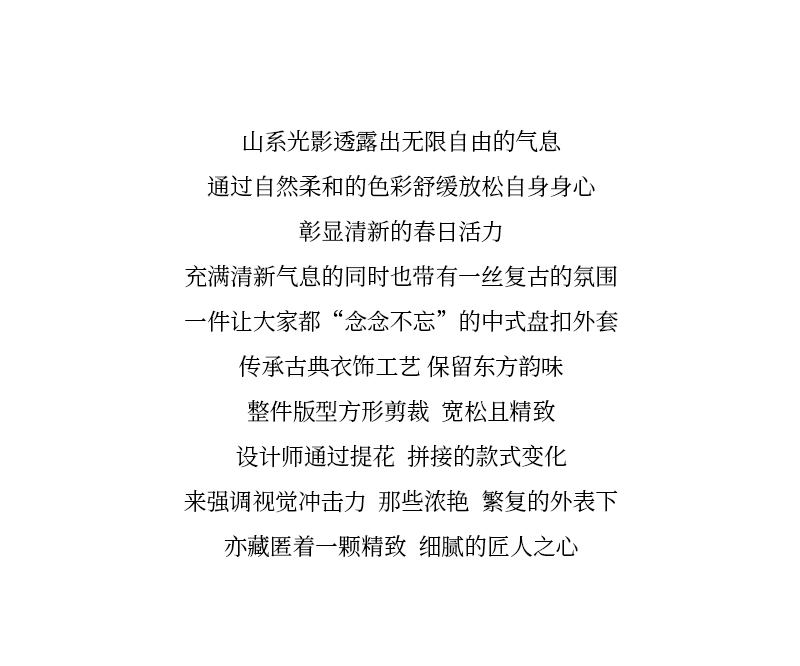 山系光影透露出无限自由的气息

通过自然柔和的色彩舒缓放松自身身心

彰显清新的春日活力

充满清新气息的同时也带有一丝复古的氛围

一件让大家都“念念不忘”的中式盘扣外套

传承古典衣饰工艺 保留东方韵味

整件版型方形剪裁 宽松且精致

设计师通过提花 拼接的款式变化

来强调视觉冲击力 那些浓艳 繁复的外表下

亦藏匿着一颗精致 细腻的匠人之心